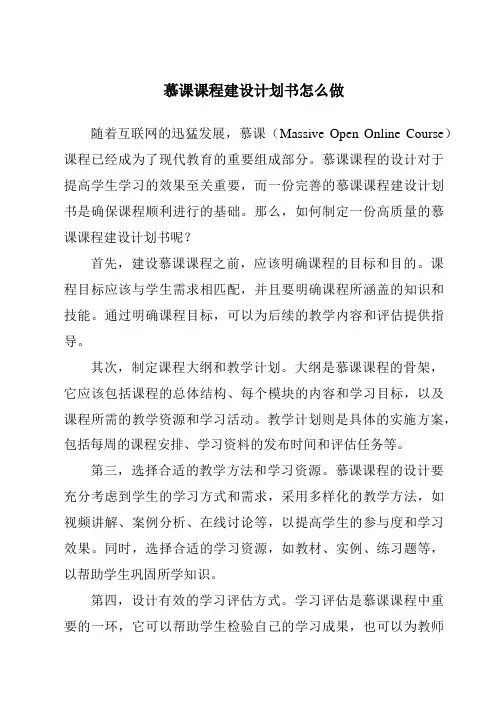 慕课课程建设计划书怎么做

随着互联网的迅猛发展，慕课（Massive Open Online Course）课程已经成为了现代教育的重要组成部分。慕课课程的设计对于提高学生学习的效果至关重要，而一份完善的慕课课程建设计划书是确保课程顺利进行的基础。那么，如何制定一份高质量的慕课课程建设计划书呢？

首先，建设慕课课程之前，应该明确课程的目标和目的。课程目标应该与学生需求相匹配，并且要明确课程所涵盖的知识和技能。通过明确课程目标，可以为后续的教学内容和评估提供指导。

其次，制定课程大纲和教学计划。大纲是慕课课程的骨架，它应该包括课程的总体结构、每个模块的内容和学习目标，以及课程所需的教学资源和学习活动。教学计划则是具体的实施方案，包括每周的课程安排、学习资料的发布时间和评估任务等。

第三，选择合适的教学方法和学习资源。慕课课程的设计要充分考虑到学生的学习方式和需求，采用多样化的教学方法，如视频讲解、案例分析、在线讨论等，以提高学生的参与度和学习效果。同时，选择合适的学习资源，如教材、实例、练习题等，以帮助学生巩固所学知识。

第四，设计有效的学习评估方式。学习评估是慕课课程中重要的一环，它可以帮助学生检验自己的学习成果，也可以为教师